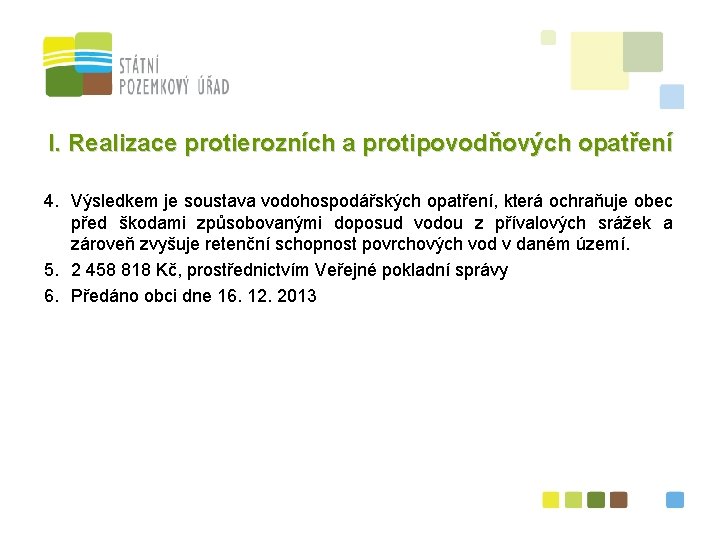 STÁTNÍ
POZEMKOVÝ ÚŘAD

I. Realizace protierozních a protipovodňových opatření

4. Výsledkem je soustava vodohospodářských opatření, která ochraňuje obec před škodami způsobovanými doposud vodou z přívalových srážek a zároveň zvyšuje retenční schopnost povrchových vod v daném území.

5. 2 458 818 Kč, prostřednictvím Veřejné pokladní správy

6. Předáno obci dne 16. 12. 2013